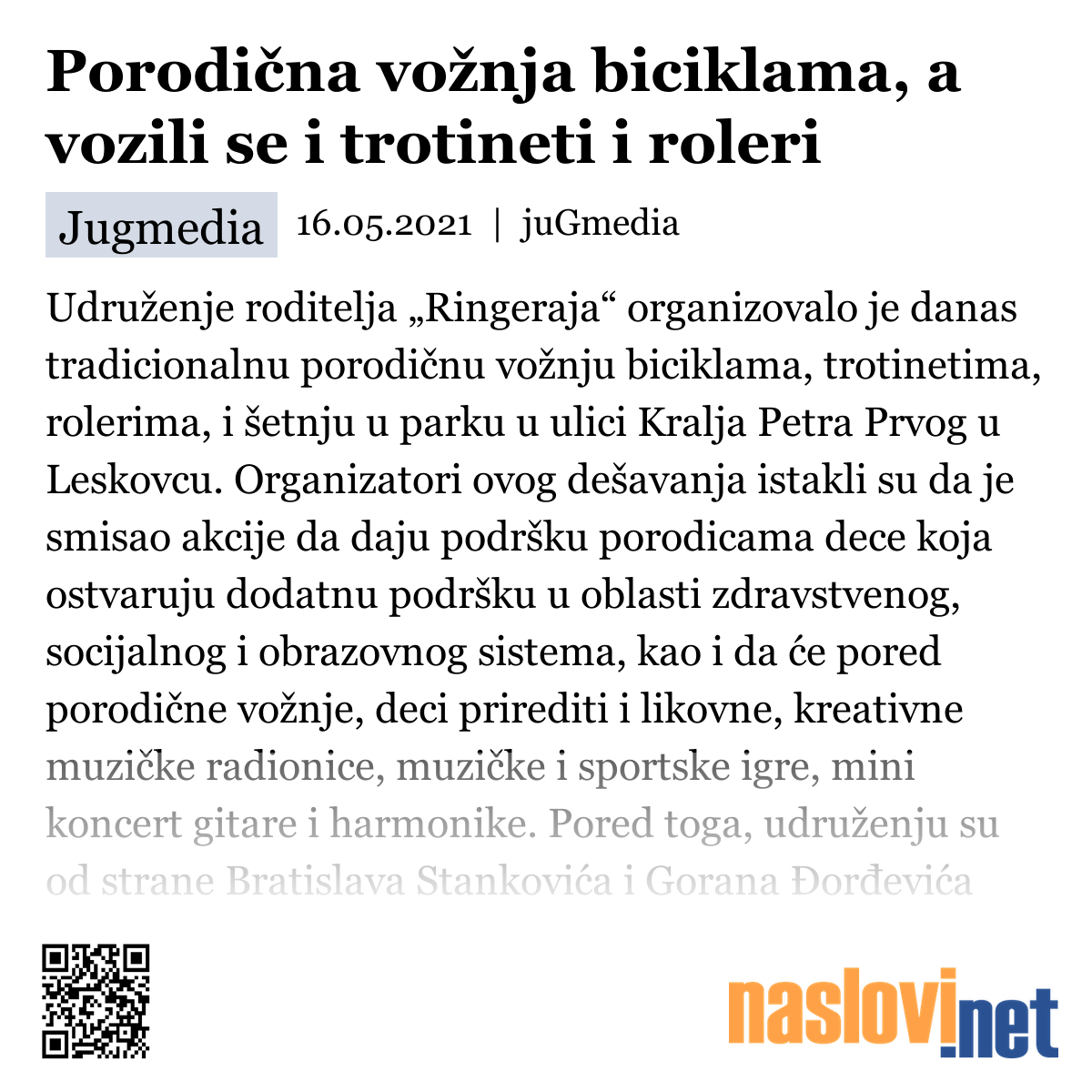 Porodična vožnja biciklama, a vozili se i trotineti i roleri

Jugmedia 16.05.2021 | juGmedia

Udruženje roditelja „Ringeraja“ organizovalo je danas tradicionalnu porodičnu vožnju biciklama, trotinetima, rolerima, i šetnju u parku u ulici Kralja Petra Prvog u Leskovcu. Organizatori ovog dešavanja istakli su da je smisao akcije da daju podršku porodicama dece koja ostvaruju dodatnu podršku u oblasti zdravstvenog, socijalnog i obrazovnog sistema, kao i da će pored porodične vožnje, deci prirediti i likovne, kreativne muzičke radionice, muzičke i sportske igre, mini koncert gitare i harmonike. Pored toga, udruženju su od strane Bratislava Stankovića i Gorana Đorđevića

naslovi.net